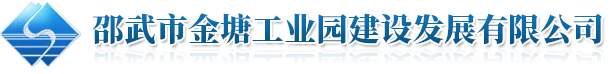 邵武市金塘工业园建设发展有限公司